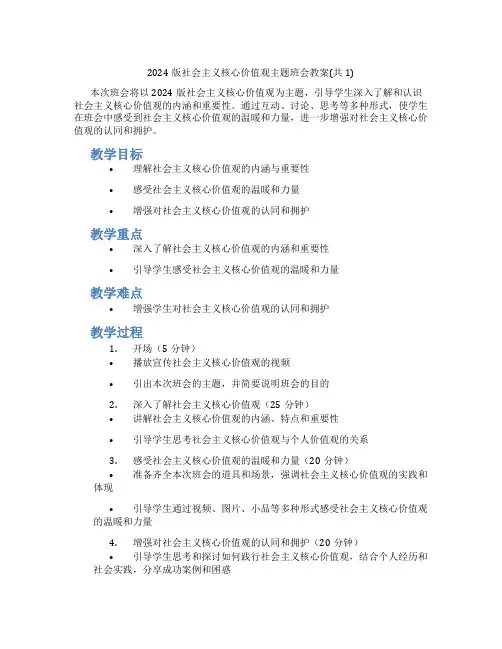 2024 版社会主义核心价值观主题班会教案(共 1)

本次班会将以 2024 版社会主义核心价值观为主题，引导学生深入了解和认识社会主义核心价值观的内涵和重要性。通过互动、讨论、思考等多种形式，使学生在班会中感受到社会主义核心价值观的温暖和力量，进一步增强对社会主义核心价值观的认同和拥护。

教学目标

• 理解社会主义核心价值观的内涵与重要性
• 感受社会主义核心价值观的温暖和力量
• 增强对社会主义核心价值观的认同和拥护

教学重点

• 深入了解社会主义核心价值观的内涵和重要性
• 引导学生感受社会主义核心价值观的温暖和力量

教学难点

• 增强学生对社会主义核心价值观的认同和拥护

教学过程

1. 开场（5 分钟）
• 播放宣传社会主义核心价值观的视频
• 引出本次班会的主题，并简要说明班会的目的
2. 深入了解社会主义核心价值观（25 分钟）
• 讲解社会主义核心价值观的内涵、特点和重要性
• 引导学生思考社会主义核心价值观与个人价值观的关系
3. 感受社会主义核心价值观的温暖和力量（20 分钟）
• 准备齐全本次班会的道具和场景，强调社会主义核心价值观的实践和体现
• 引导学生通过视频、图片、小品等多种形式感受社会主义核心价值观的温暖和力量
4. 增强对社会主义核心价值观的认同和拥护（20 分钟）
• 引导学生思考和探讨如何践行社会主义核心价值观，结合个人经历和社会实践，分享成功案例和困惑